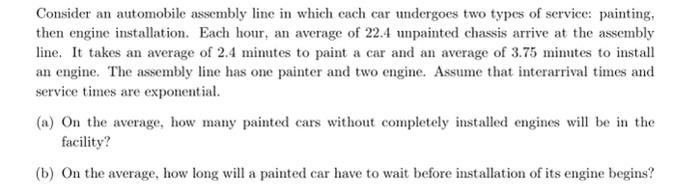 Consider an automobile assembly line in which each car undergoes two types of service: painting, then engine installation. Each hour, an average of 22.4 unpainted chassis arrive at the assembly line. It takes an average of 2.4 minutes to paint a car and an average of 3.75 minutes to install an engine. The assembly line has one painter and two engine. Assume that interarrival times and service times are exponential.

(a) On the average, how many painted cars without completely installed engines will be in the facility?

(b) On the average, how long will a painted car have to wait before installation of its engine begins?